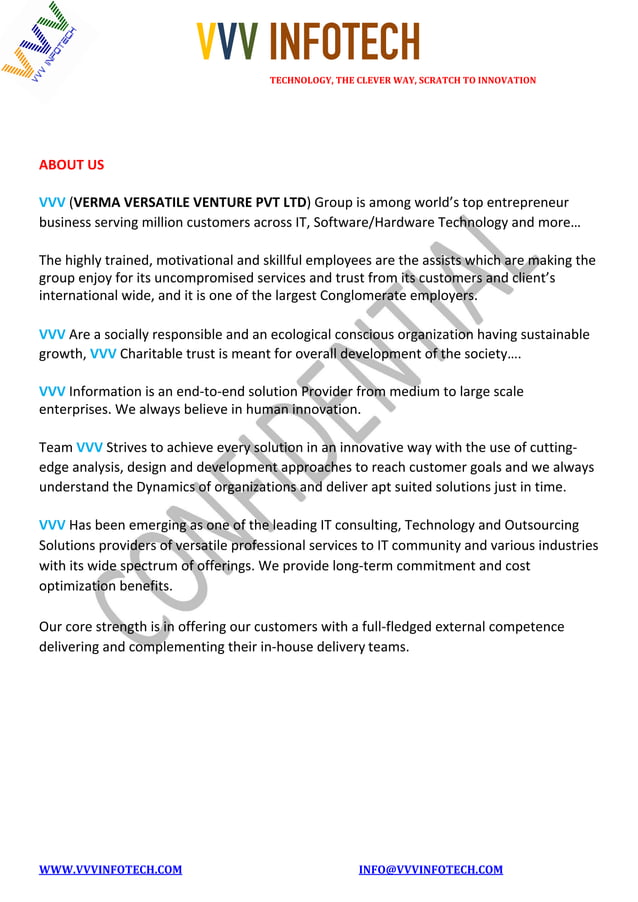 VVV INFOTECH

VVV INFOTECH

TECHNOLOGY, THE CLEVER WAY, SCRATCH TO INNOVATION

ABOUT US

VVV (VERMA VERSATILE VENTURE PVT LTD) Group is among world's top entrepreneur business serving million customers across IT, Software/Hardware Technology and more…

The highly trained, motivational and skillful employees are the assists which are making the group enjoy for its uncompromised services and trust from its customers and client's international wide, and it is one of the largest Conglomerate employers.

VVV Are a socially responsible and an ecological conscious organization having sustainable growth, VVV Charitable trust is meant for overall development of the society….

VVV Information is an end-to-end solution Provider from medium to large scale enterprises. We always believe in human innovation.

Team VVV Strives to achieve every solution in an innovative way with the use of cutting-edge analysis, design and development approaches to reach customer goals and we always understand the Dynamics of organizations and deliver apt suited solutions just in time.

VVV Has been emerging as one of the leading IT consulting, Technology and Outsourcing Solutions providers of versatile professional services to IT community and various industries with its wide spectrum of offerings. We provide long-term commitment and cost optimization benefits.

Our core strength is in offering our customers with a full-fledged external competence delivering and complementing their in-house delivery teams.

CONFIDENTIAL

WWW.VVVINFOTECH.COM INFO@VVVINFOTECH.COM